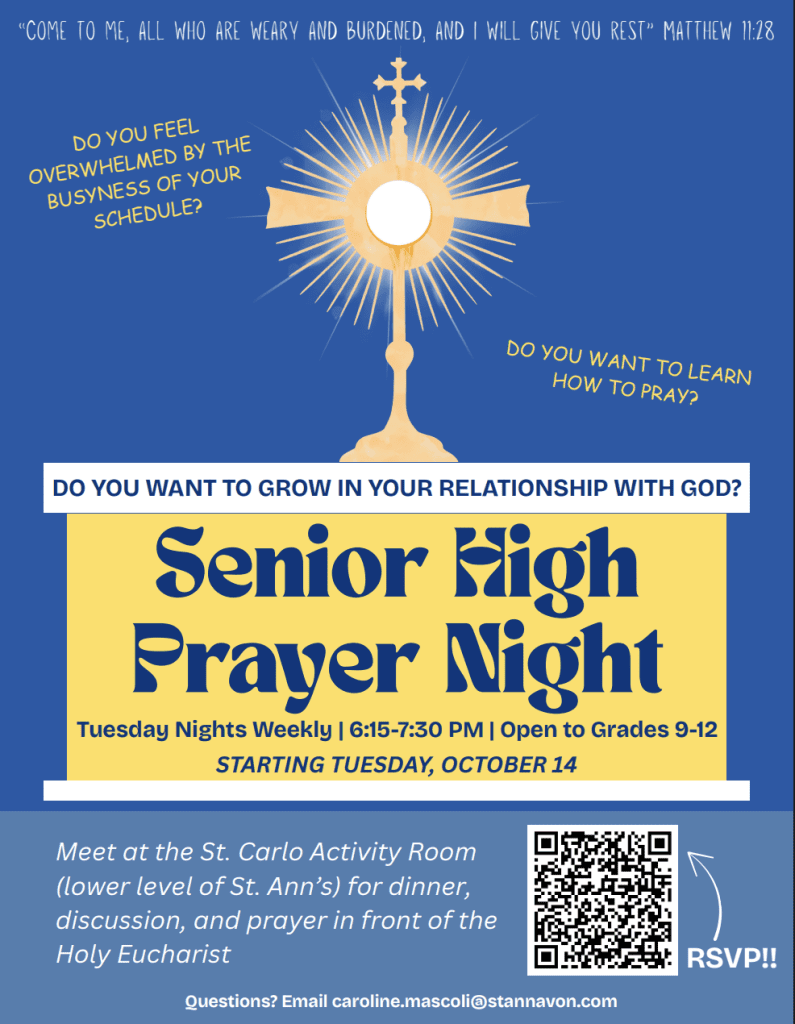 "COME TO ME, ALL WHO ARE WEARY AND BURDENED, AND I WILL GIVE YOU REST" MATTHEW 11:28

DO YOU FEEL OVERWHELMED BY THE BUSYNESS OF YOUR SCHEDULE?

DO YOU WANT TO LEARN HOW TO PRAY?

DO YOU WANT TO GROW IN YOUR RELATIONSHIP WITH GOD?

Senior High Prayer Night

Tuesday Nights Weekly | 6:15-7:30 PM | Open to Grades 9-12

STARTING TUESDAY, OCTOBER 14

Meet at the St. Carlo Activity Room (lower level of St. Ann's) for dinner, discussion, and prayer in front of the Holy Eucharist

RSVP!!

Questions? Email caroline.mascoli@stannavon.com